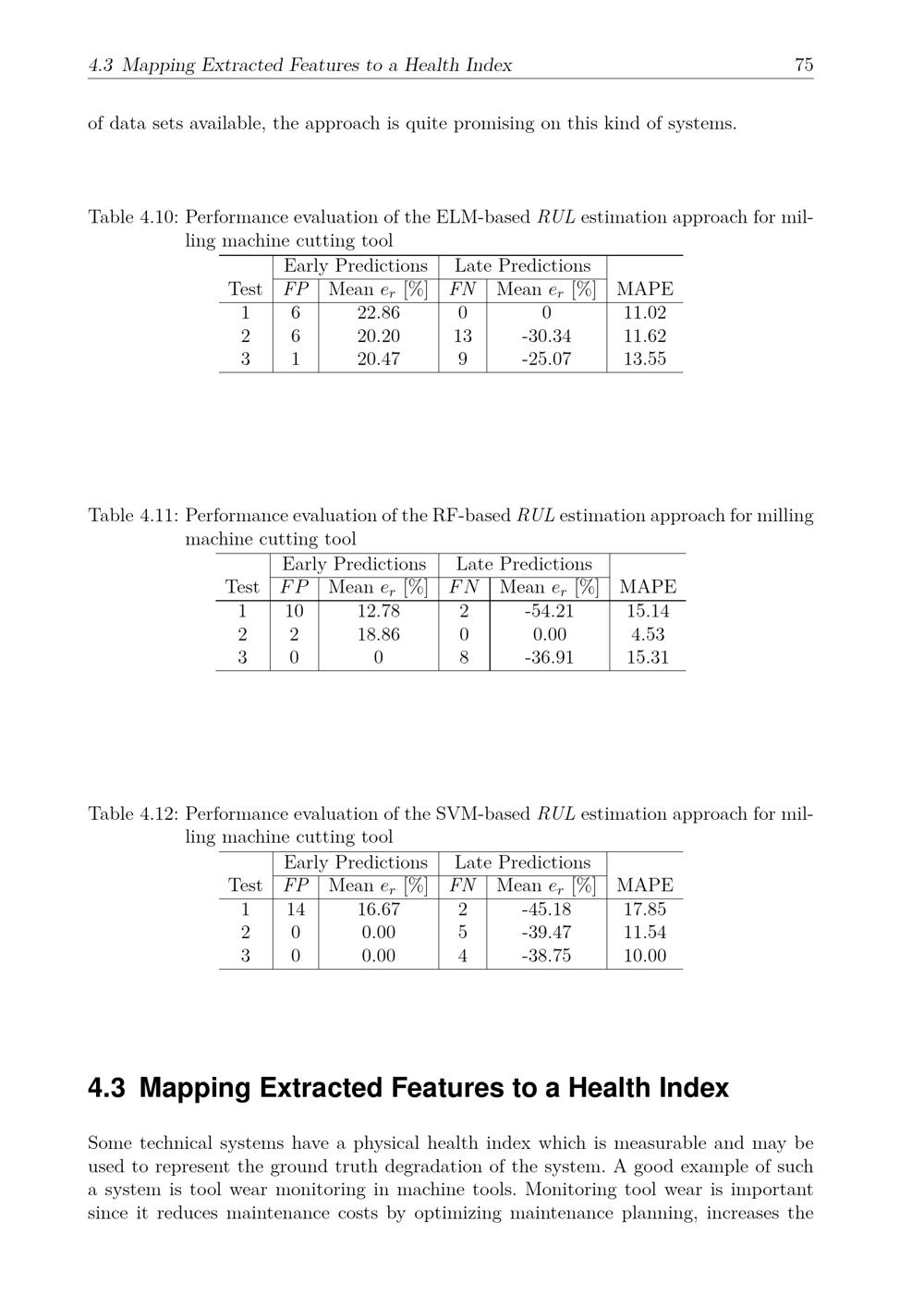 4.3 Mapping Extracted Features to a Health Index 75

of data sets available, the approach is quite promising on this kind of systems.

Table 4.10: Performance evaluation of the ELM-based $RUL$ estimation approach for milling machine cutting tool

| | Early Predictions | | Late Predictions | | |
|---|---|---|---|---|---|
| Test | $FP$ | Mean $e_r$ [%] | $FN$ | Mean $e_r$ [%] | MAPE |
| 1 | 6 | 22.86 | 0 | 0 | 11.02 |
| 2 | 6 | 20.20 | 13 | -30.34 | 11.62 |
| 3 | 1 | 20.47 | 9 | -25.07 | 13.55 |

Table 4.11: Performance evaluation of the RF-based $RUL$ estimation approach for milling machine cutting tool

| | Early Predictions | | Late Predictions | | |
|---|---|---|---|---|---|
| Test | $FP$ | Mean $e_r$ [%] | $FN$ | Mean $e_r$ [%] | MAPE |
| 1 | 10 | 12.78 | 2 | -54.21 | 15.14 |
| 2 | 2 | 18.86 | 0 | 0.00 | 4.53 |
| 3 | 0 | 0 | 8 | -36.91 | 15.31 |

Table 4.12: Performance evaluation of the SVM-based $RUL$ estimation approach for milling machine cutting tool

| | Early Predictions | | Late Predictions | | |
|---|---|---|---|---|---|
| Test | $FP$ | Mean $e_r$ [%] | $FN$ | Mean $e_r$ [%] | MAPE |
| 1 | 14 | 16.67 | 2 | -45.18 | 17.85 |
| 2 | 0 | 0.00 | 5 | -39.47 | 11.54 |
| 3 | 0 | 0.00 | 4 | -38.75 | 10.00 |

4.3 Mapping Extracted Features to a Health Index

Some technical systems have a physical health index which is measurable and may be used to represent the ground truth degradation of the system. A good example of such a system is tool wear monitoring in machine tools. Monitoring tool wear is important since it reduces maintenance costs by optimizing maintenance planning, increases the